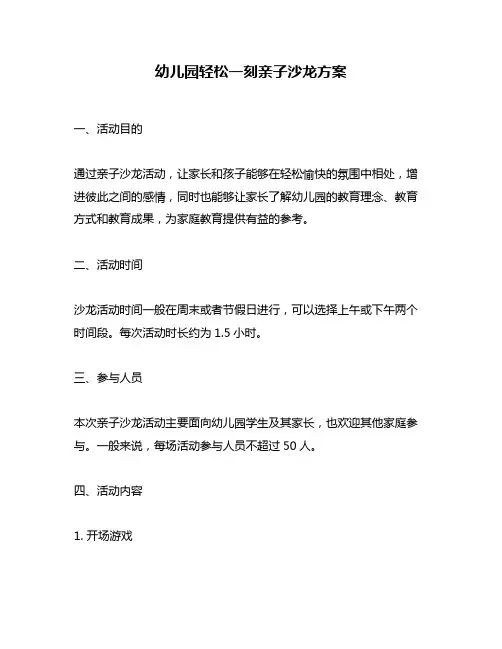 幼儿园轻松一刻亲子沙龙方案

一、活动目的

通过亲子沙龙活动，让家长和孩子能够在轻松愉快的氛围中相处，增进彼此之间的感情，同时也能够让家长了解幼儿园的教育理念、教育方式和教育成果，为家庭教育提供有益的参考。

二、活动时间

沙龙活动时间一般在周末或者节假日进行，可以选择上午或下午两个时间段。每次活动时长约为 1.5 小时。

三、参与人员

本次亲子沙龙活动主要面向幼儿园学生及其家长，也欢迎其他家庭参与。一般来说，每场活动参与人员不超过 50 人。

四、活动内容

1. 开场游戏